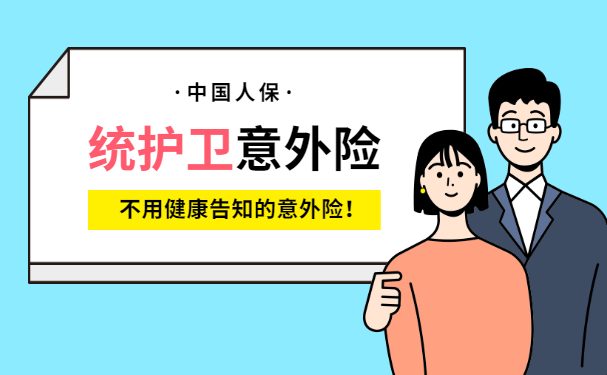 · 中国人保 ·

统护卫意外险

不用健康告知的意外险！